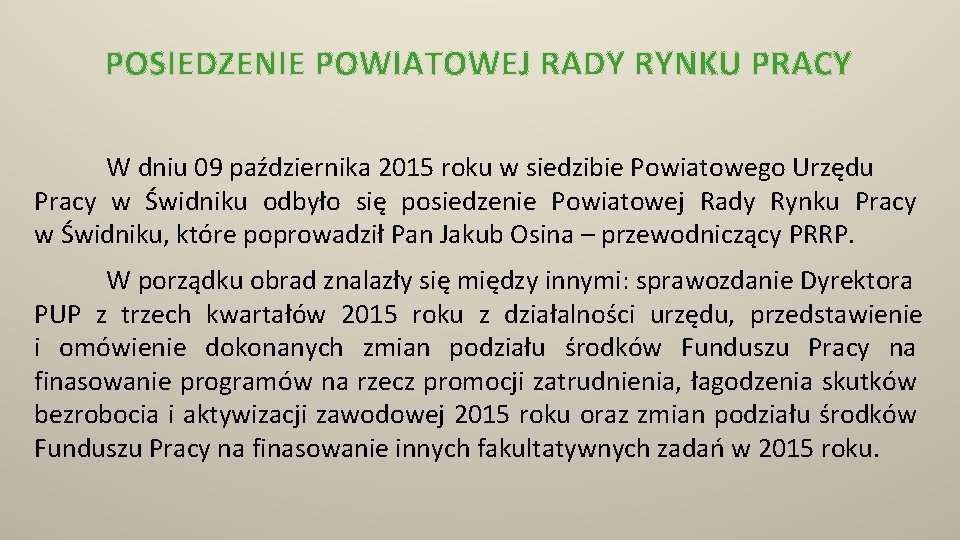 POSIEDZENIE POWIATOWEJ RADY RYNKU PRACY

W dniu 09 października 2015 roku w siedzibie Powiatowego Urzędu Pracy w Świdniku odbyło się posiedzenie Powiatowej Rady Rynku Pracy w Świdniku, które poprowadził Pan Jakub Osina – przewodniczący PRRP.

W porządku obrad znalazły się między innymi: sprawozdanie Dyrektora PUP z trzech kwartałów 2015 roku z działalności urzędu, przedstawienie i omówienie dokonanych zmian podziału środków Funduszu Pracy na finasowanie programów na rzecz promocji zatrudnienia, łagodzenia skutków bezrobocia i aktywizacji zawodowej 2015 roku oraz zmian podziału środków Funduszu Pracy na finasowanie innych fakultatywnych zadań w 2015 roku.